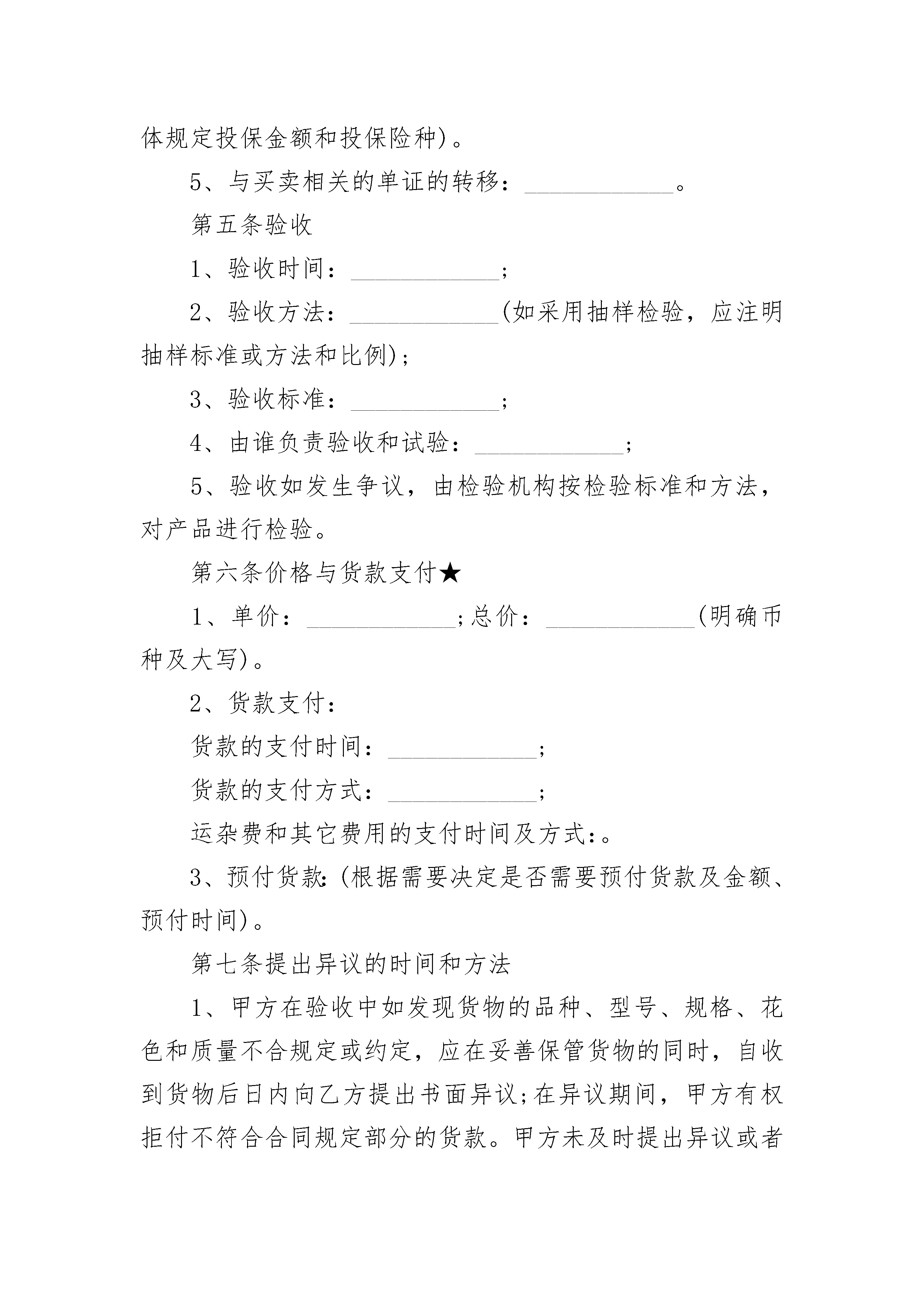 体规定投保金额和投保险种)。

5、与买卖相关的单证的转移：____________。

第五条验收

1、验收时间：____________;

2、验收方法：____________(如采用抽样检验，应注明抽样标准或方法和比例);

3、验收标准：____________;

4、由谁负责验收和试验：____________;

5、验收如发生争议，由检验机构按检验标准和方法，对产品进行检验。

第六条价格与货款支付★

1、单价：____________;总价：____________(明确币种及大写)。

2、货款支付：

货款的支付时间：____________;

货款的支付方式：____________;

运杂费和其它费用的支付时间及方式:。

3、预付货款:(根据需要决定是否需要预付货款及金额、预付时间)。

第七条提出异议的时间和方法

1、甲方在验收中如发现货物的品种、型号、规格、花色和质量不合规定或约定，应在妥善保管货物的同时，自收到货物后日内向乙方提出书面异议;在异议期间，甲方有权拒付不符合合同规定部分的货款。甲方未及时提出异议或者